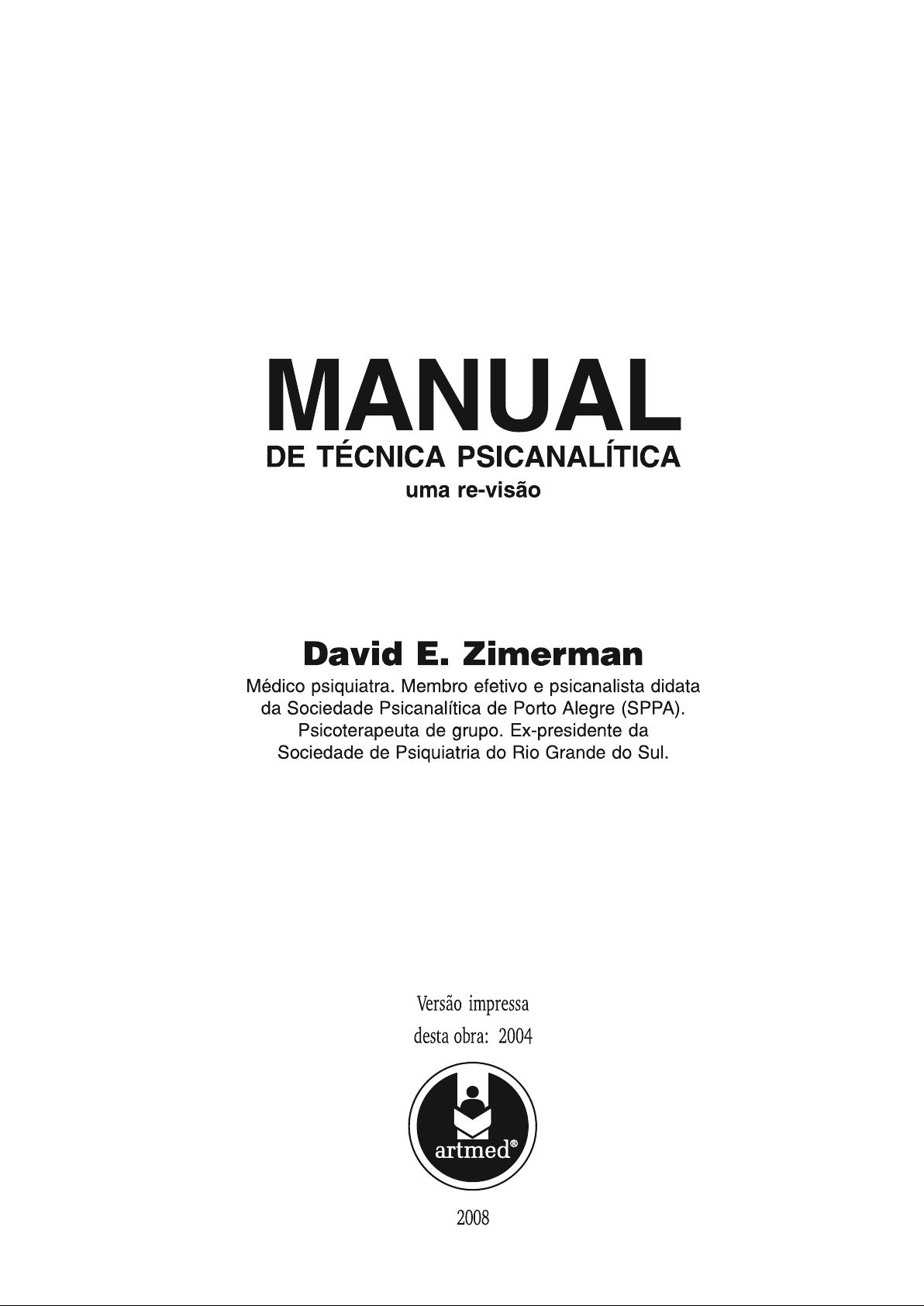 MANUAL
DE TÉCNICA PSICANALÍTICA
uma re-visão

David E. Zimerman

Médico psiquiatra. Membro efetivo e psicanalista didata da Sociedade Psicanalítica de Porto Alegre (SPPA). Psicoterapeuta de grupo. Ex-presidente da Sociedade de Psiquiatria do Rio Grande do Sul.

Versão impressa
desta obra: 2004

artmed®

2008